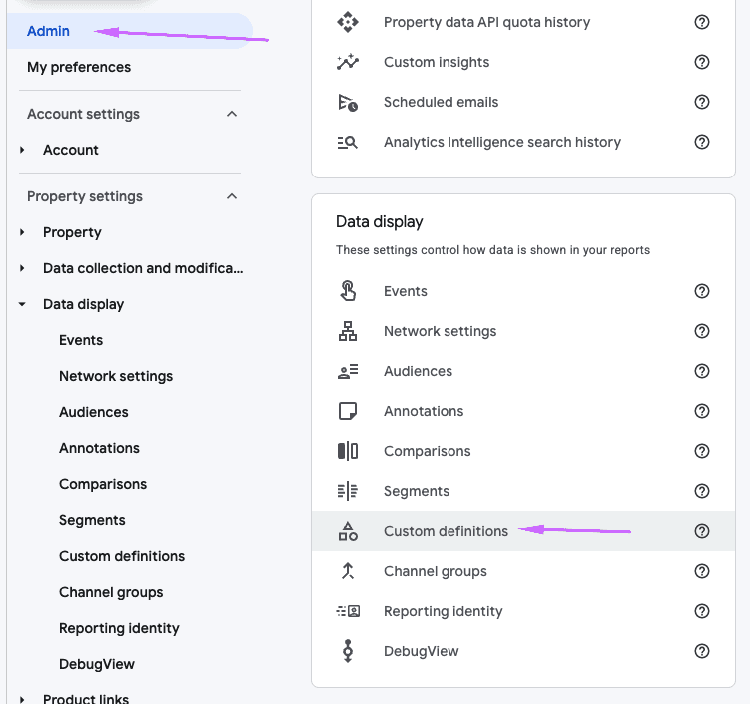 Admin
My preferences
Account settings
Account
Property settings
Property
Data collection and modifica...
Data display
Events
Network settings
Audiences
Annotations
Comparisons
Segments
Custom definitions
Channel groups
Reporting identity
DebugView
Product links

Property data API quota history
Custom insights
Scheduled emails
Analytics intelligence search history

Data display
These settings control how data is shown in your reports
Events
Network settings
Audiences
Annotations
Comparisons
Segments
Custom definitions
Channel groups
Reporting identity
DebugView